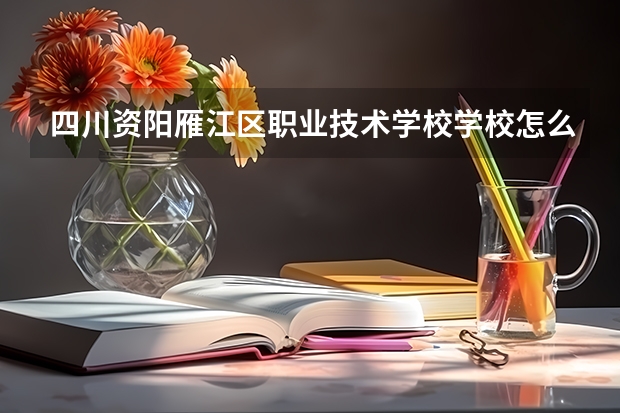 四川资阳雁江区职业技术学校学校怎么